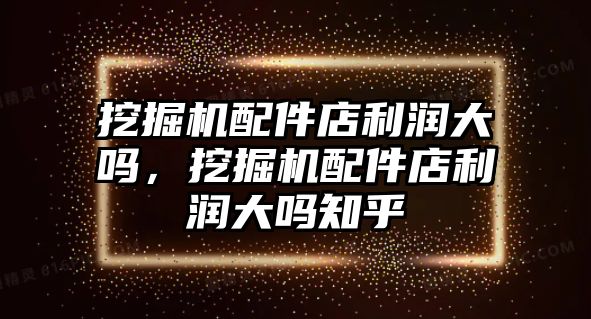 挖掘机配件店利润大吗，挖掘机配件店利润大吗知乎